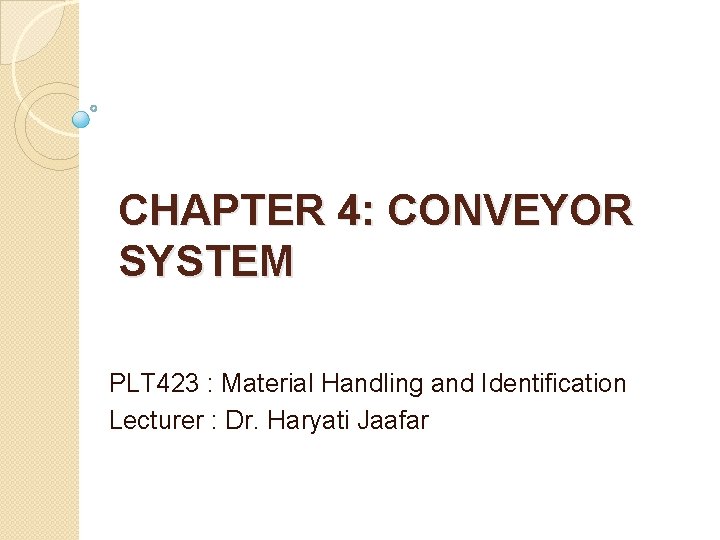 CHAPTER 4: CONVEYOR SYSTEM

PLT423 : Material Handling and Identification
Lecturer : Dr. Haryati Jaafar